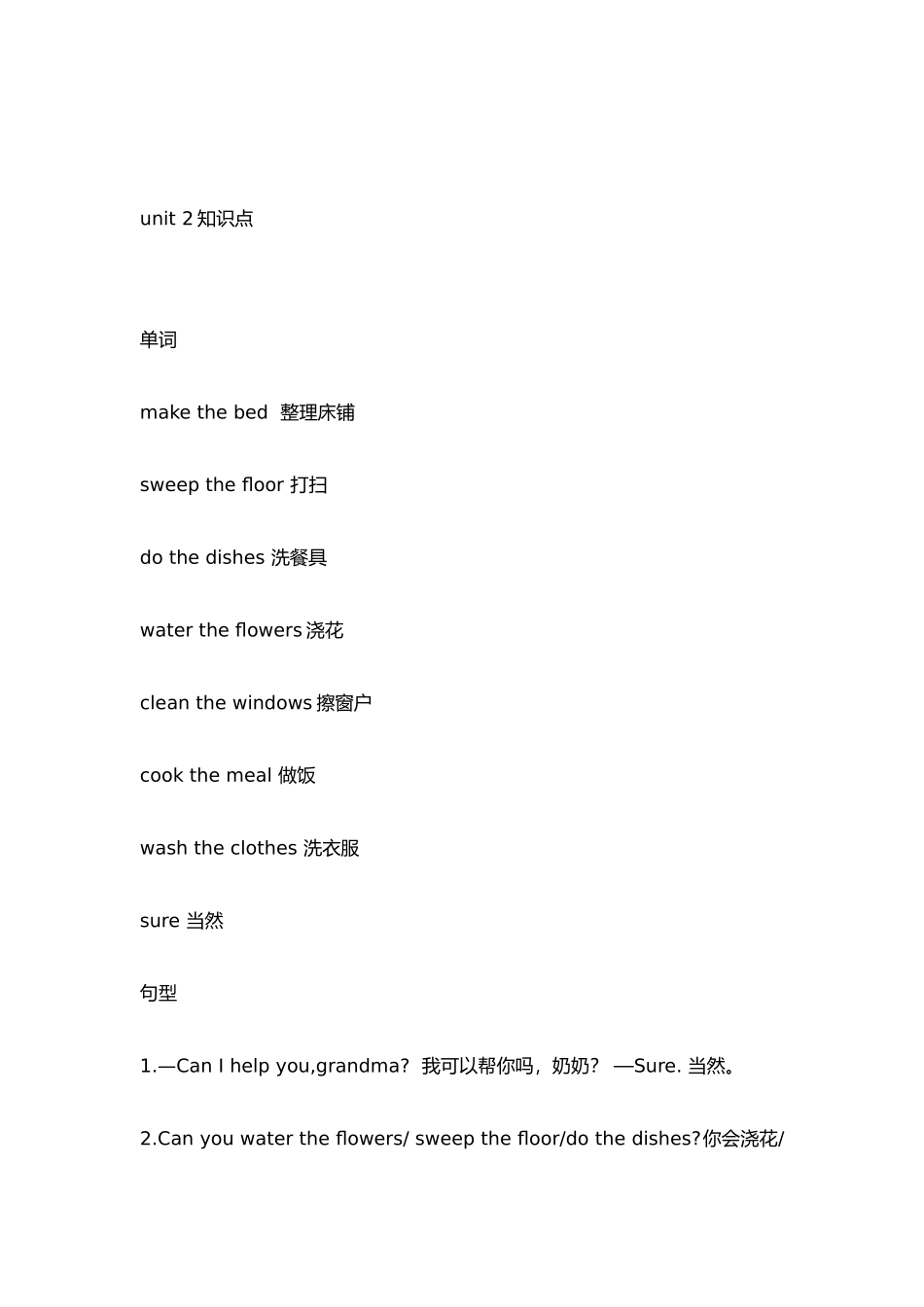 unit 2 知识点

单词

make the bed  整理床铺

sweep the floor 打扫

do the dishes 洗餐具

water the flowers 浇花

clean the windows 擦窗户

cook the meal 做饭

wash the clothes 洗衣服

sure 当然

句型

1.—Can I help you,grandma? 我可以帮你吗，奶奶？ —Sure. 当然。

2.Can you water the flowers/ sweep the floor/do the dishes?你会浇花/